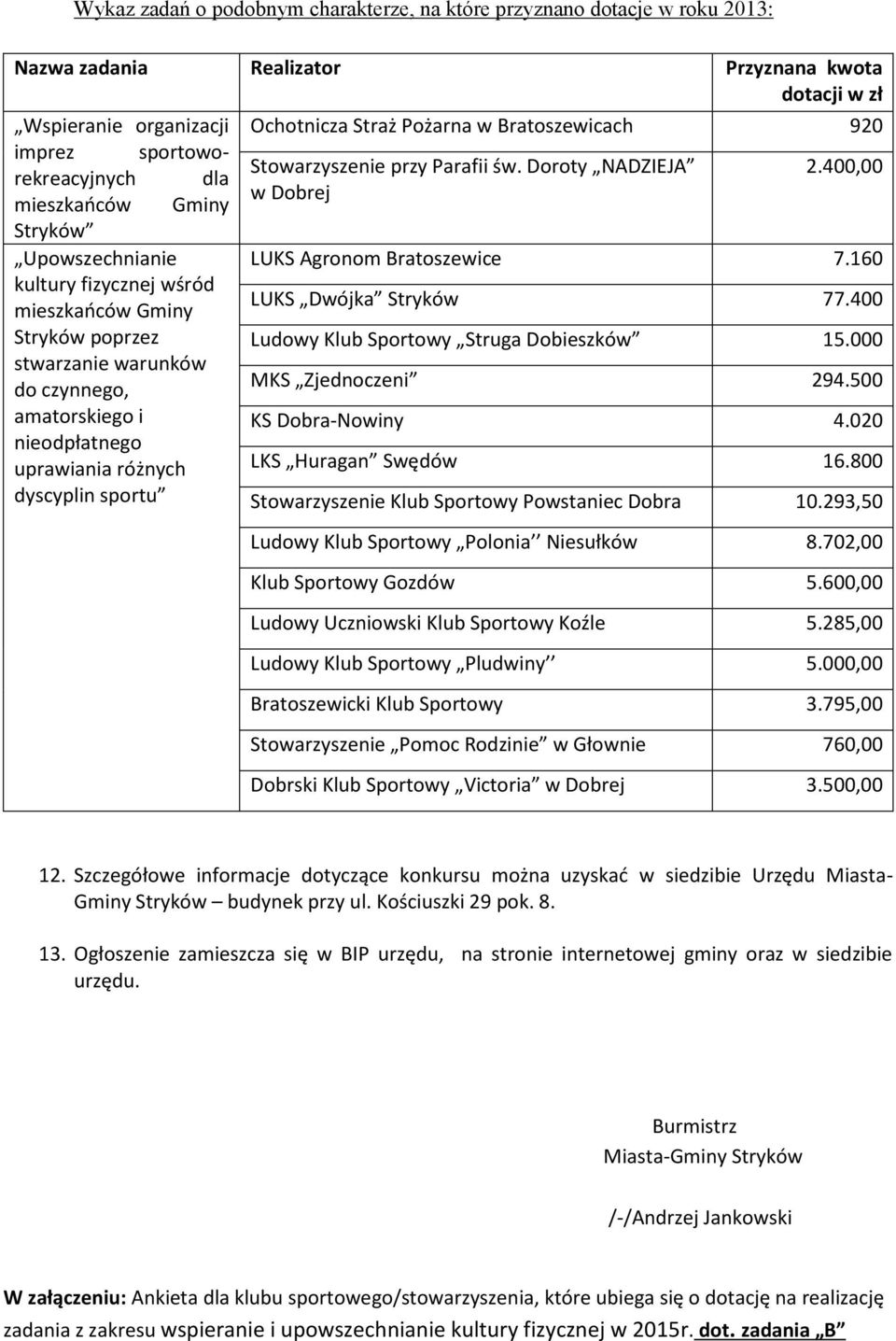 Wykaz zadań o podobnym charakterze, na które przyznano dotacje w roku 2013:

| Nazwa zadania | Realizator | Przyznana kwota dotacji w zł |
|---|---|---|
| „Wspieranie organizacji imprez sportowo-rekreacyjnych dla mieszkańców Gminy Stryków” | Ochotnicza Straż Pożarna w Bratoszewicach | 920 |
| | Stowarzyszenie przy Parafii św. Doroty „NADZIEJA” w Dobrej | 2.400,00 |
| „Upowszechnianie kultury fizycznej wśród mieszkańców Gminy Stryków poprzez stwarzanie warunków do czynnego, amatorskiego i nieodpłatnego uprawiania różnych dyscyplin sportu” | LUKS Agronom Bratoszewice | 7.160 |
| | LUKS „Dwójka” Stryków | 77.400 |
| | Ludowy Klub Sportowy „Struga Dobieszków” | 15.000 |
| | MKS „Zjednoczeni” | 294.500 |
| | KS Dobra-Nowiny | 4.020 |
| | LKS „Huragan” Swędów | 16.800 |
| | Stowarzyszenie Klub Sportowy Powstaniec Dobra | 10.293,50 |
| | Ludowy Klub Sportowy „Polonia’’ Niesułków | 8.702,00 |
| | Klub Sportowy Gozdów | 5.600,00 |
| | Ludowy Uczniowski Klub Sportowy Koźle | 5.285,00 |
| | Ludowy Klub Sportowy „Pludwiny’’ | 5.000,00 |
| | Bratoszewicki Klub Sportowy | 3.795,00 |
| | Stowarzyszenie „Pomoc Rodzinie” w Głownie | 760,00 |
| | Dobrski Klub Sportowy „Victoria” w Dobrej | 3.500,00 |

12. Szczegółowe informacje dotyczące konkursu można uzyskać w siedzibie Urzędu Miasta-Gminy Stryków – budynek przy ul. Kościuszki 29 pok. 8.

13. Ogłoszenie zamieszcza się w BIP urzędu, na stronie internetowej gminy oraz w siedzibie urzędu.

Burmistrz
Miasta-Gminy Stryków

/-/Andrzej Jankowski

W załączeniu: Ankieta dla klubu sportowego/stowarzyszenia, które ubiega się o dotację na realizację zadania z zakresu wspieranie i upowszechnianie kultury fizycznej w 2015r. dot. zadania „B”